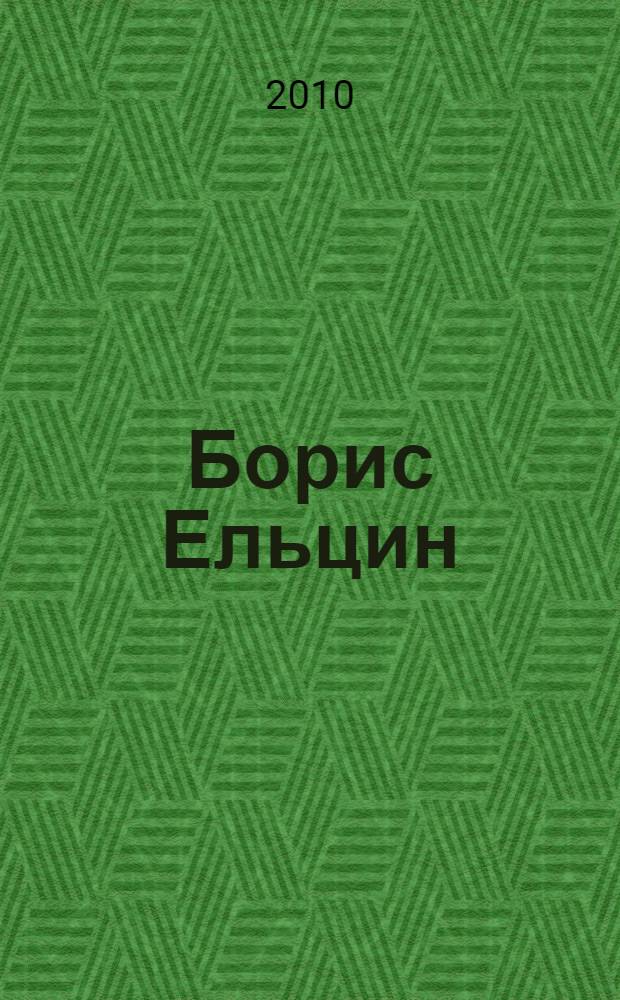 2010

Борис Ельцин